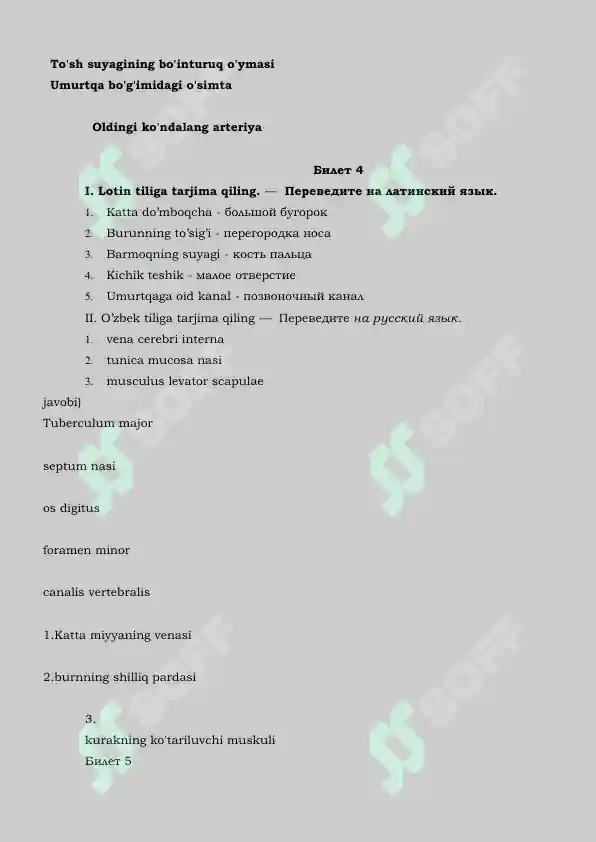 To'sh suyagining bo'inturuq o'ymasi
Umurtqa bo'g'imidagi o'simta

Oldingi ko'ndalang arteriya

Билет 4

I. Lotin tiliga tarjima qiling. — Переведите на латинский язык.

1. Katta do'mboqcha - большой бугорок
2. Burunning to'sig'i - перегородка носа
3. Barmoqning suyagi - кость пальца
4. Kichik teshik - малое отверстие
5. Umurtqaga oid kanal - позвоночный канал

II. O'zbek tiliga tarjima qiling — Переведите на русский язык.

1. vena cerebri interna
2. tunica mucosa nasi
3. musculus levator scapulae

javobi)
Tuberculum major

septum nasi

os digitus

foramen minor

canalis vertebralis

1.Katta miyyaning venasi

2.burnning shilliq pardasi

3.
kurakning ko'tariluvchi muskuli
Билет 5

SOFF